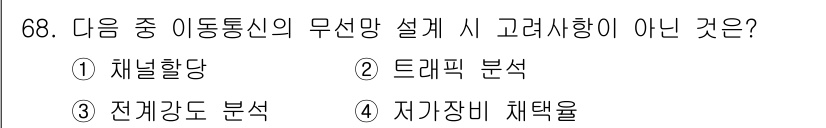 68. 다음 중 이동통신의 무선망 설계 시 고려사항이 아닌 것은?

① 채널할당
② 트래픽 분석
③ 전계강도 분석
④ 저가장비 채택율